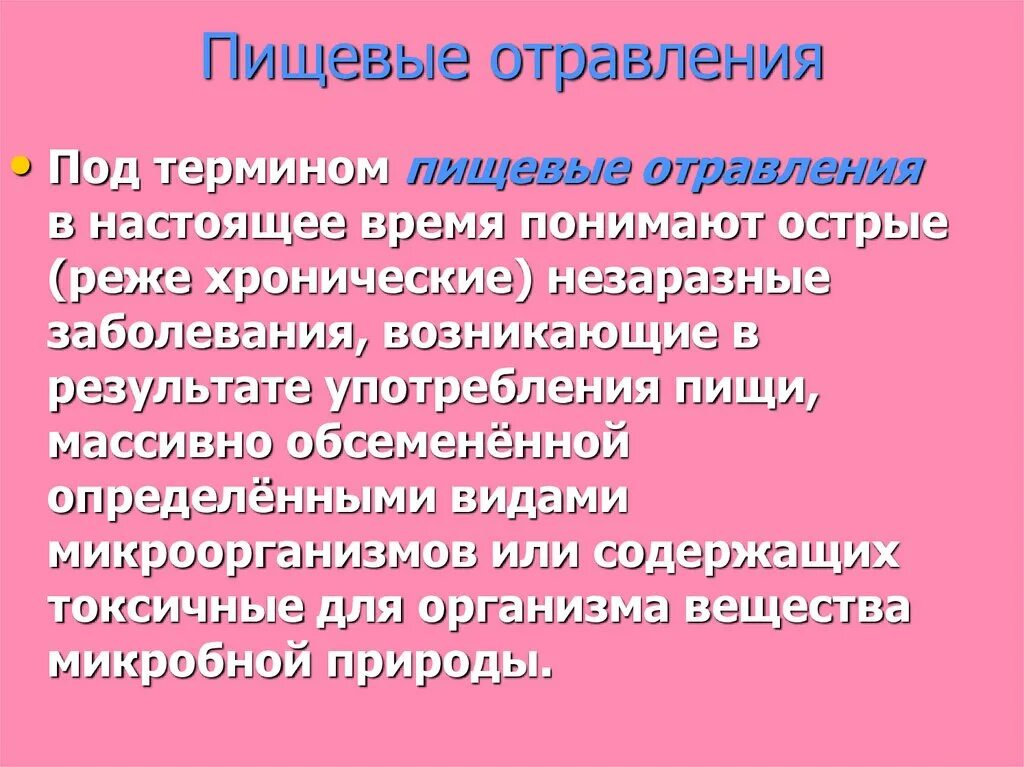 Пищевые отравления

• Под термином пищевые отравления в настоящее время понимают острые (реже хронические) незаразные заболевания, возникающие в результате употребления пищи, массивно обсеменённой определёнными видами микроорганизмов или содержащих токсичные для организма вещества микробной природы.